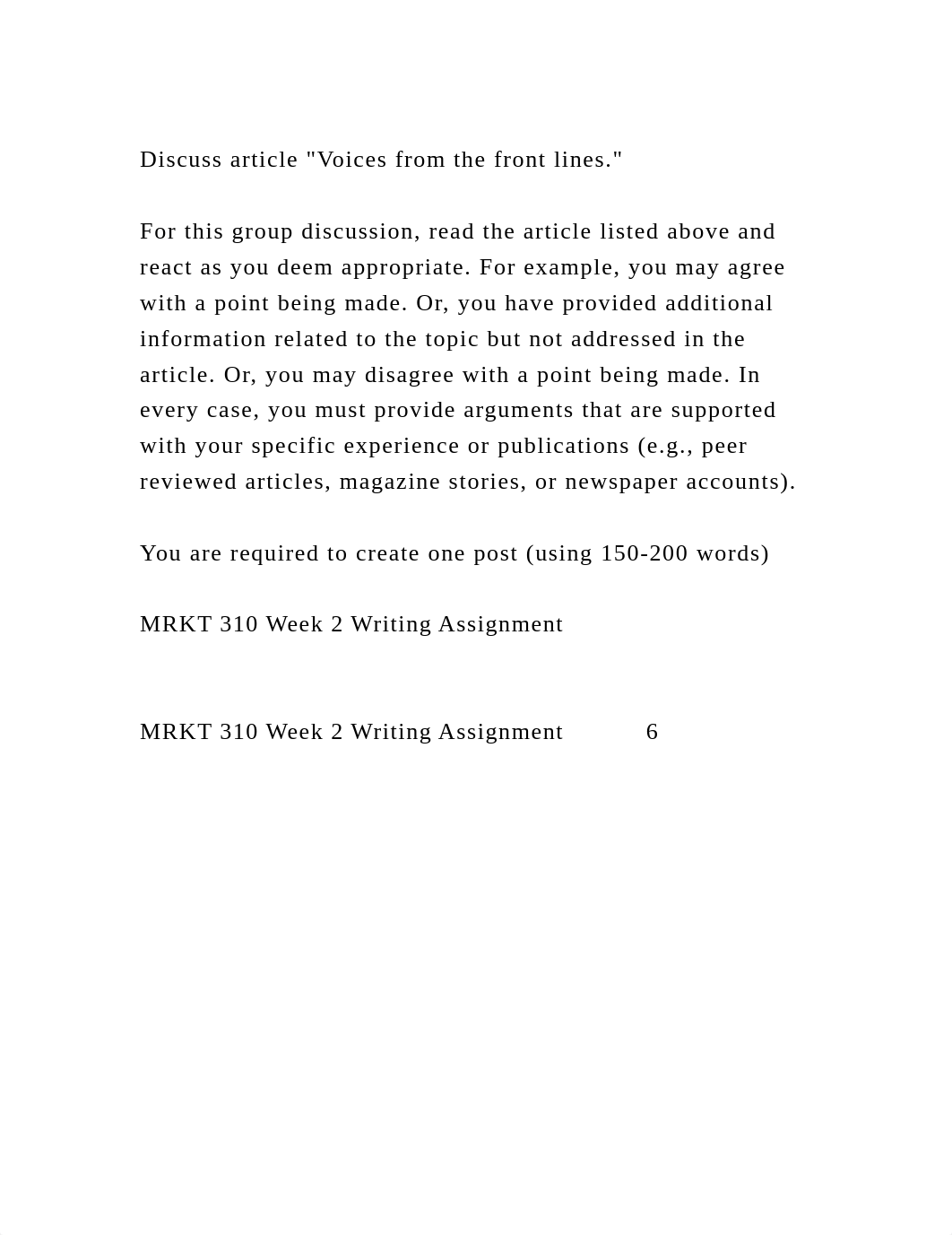 Discuss article "Voices from the front lines."

For this group discussion, read the article listed above and react as you deem appropriate. For example, you may agree with a point being made. Or, you have provided additional information related to the topic but not addressed in the article. Or, you may disagree with a point being made. In every case, you must provide arguments that are supported with your specific experience or publications (e.g., peer reviewed articles, magazine stories, or newspaper accounts).

You are required to create one post (using 150-200 words)

MRKT 310 Week 2 Writing Assignment

MRKT 310 Week 2 Writing Assignment 6